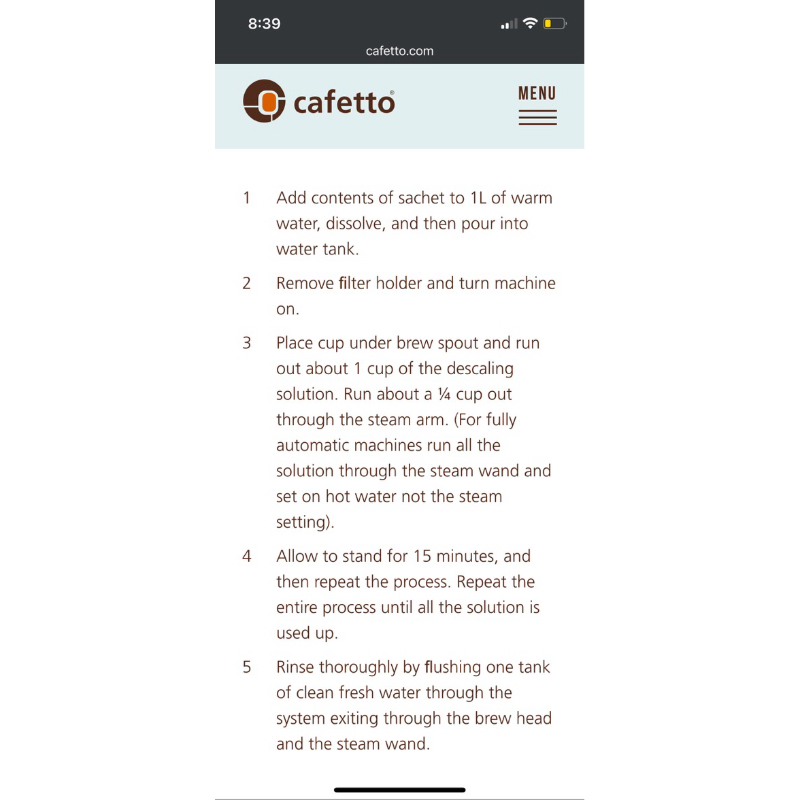 8:39

cafetto.com

cafetto®

MENU

1 Add contents of sachet to 1L of warm water, dissolve, and then pour into water tank.

2 Remove filter holder and turn machine on.

3 Place cup under brew spout and run out about 1 cup of the descaling solution. Run about a ¼ cup out through the steam arm. (For fully automatic machines run all the solution through the steam wand and set on hot water not the steam setting).

4 Allow to stand for 15 minutes, and then repeat the process. Repeat the entire process until all the solution is used up.

5 Rinse thoroughly by flushing one tank of clean fresh water through the system exiting through the brew head and the steam wand.